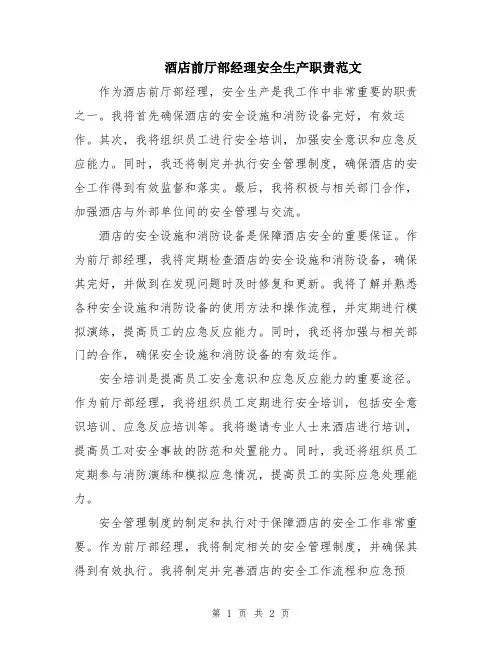 酒店前厅部经理安全生产职责范文

作为酒店前厅部经理，安全生产是我工作中非常重要的职责之一。我将首先确保酒店的安全设施和消防设备完好，有效运作。其次，我将组织员工进行安全培训，加强安全意识和应急反应能力。同时，我还将制定并执行安全管理制度，确保酒店的安全工作得到有效监督和落实。最后，我将积极与相关部门合作，加强酒店与外部单位间的安全管理与交流。

酒店的安全设施和消防设备是保障酒店安全的重要保证。作为前厅部经理，我将定期检查酒店的安全设施和消防设备，确保其完好，并做到在发现问题时及时修复和更新。我将了解并熟悉各种安全设施和消防设备的使用方法和操作流程，并定期进行模拟演练，提高员工的应急反应能力。同时，我还将加强与相关部门的合作，确保安全设施和消防设备的有效运作。

安全培训是提高员工安全意识和应急反应能力的重要途径。作为前厅部经理，我将组织员工定期进行安全培训，包括安全意识培训、应急反应培训等。我将邀请专业人士来酒店进行培训，提高员工对安全事故的防范和处置能力。同时，我还将组织员工定期参与消防演练和模拟应急情况，提高员工的实际应急处理能力。

安全管理制度的制定和执行对于保障酒店的安全工作非常重要。作为前厅部经理，我将制定相关的安全管理制度，并确保其得到有效执行。我将制定并完善酒店的安全工作流程和应急预

第 1 页 共 2 页